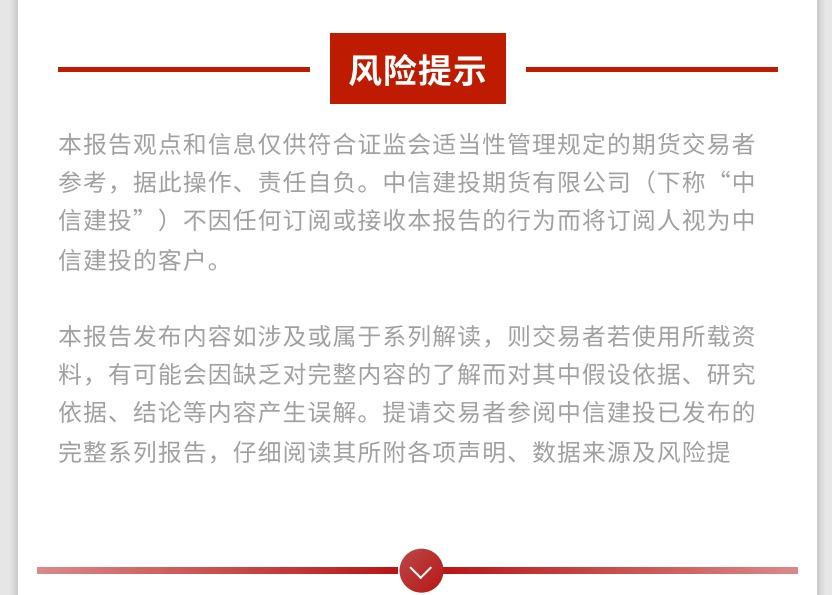 风险提示

本报告观点和信息仅供符合证监会适当性管理规定的期货交易者参考，据此操作、责任自负。中信建投期货有限公司（下称“中信建投”）不因任何订阅或接收本报告的行为而将订阅人视为中信建投的客户。

本报告发布内容如涉及或属于系列解读，则交易者若使用所载资料，有可能会因缺乏对完整内容的了解而对其中假设依据、研究依据、结论等内容产生误解。提请交易者参阅中信建投已发布的完整系列报告，仔细阅读其所附各项声明、数据来源及风险提